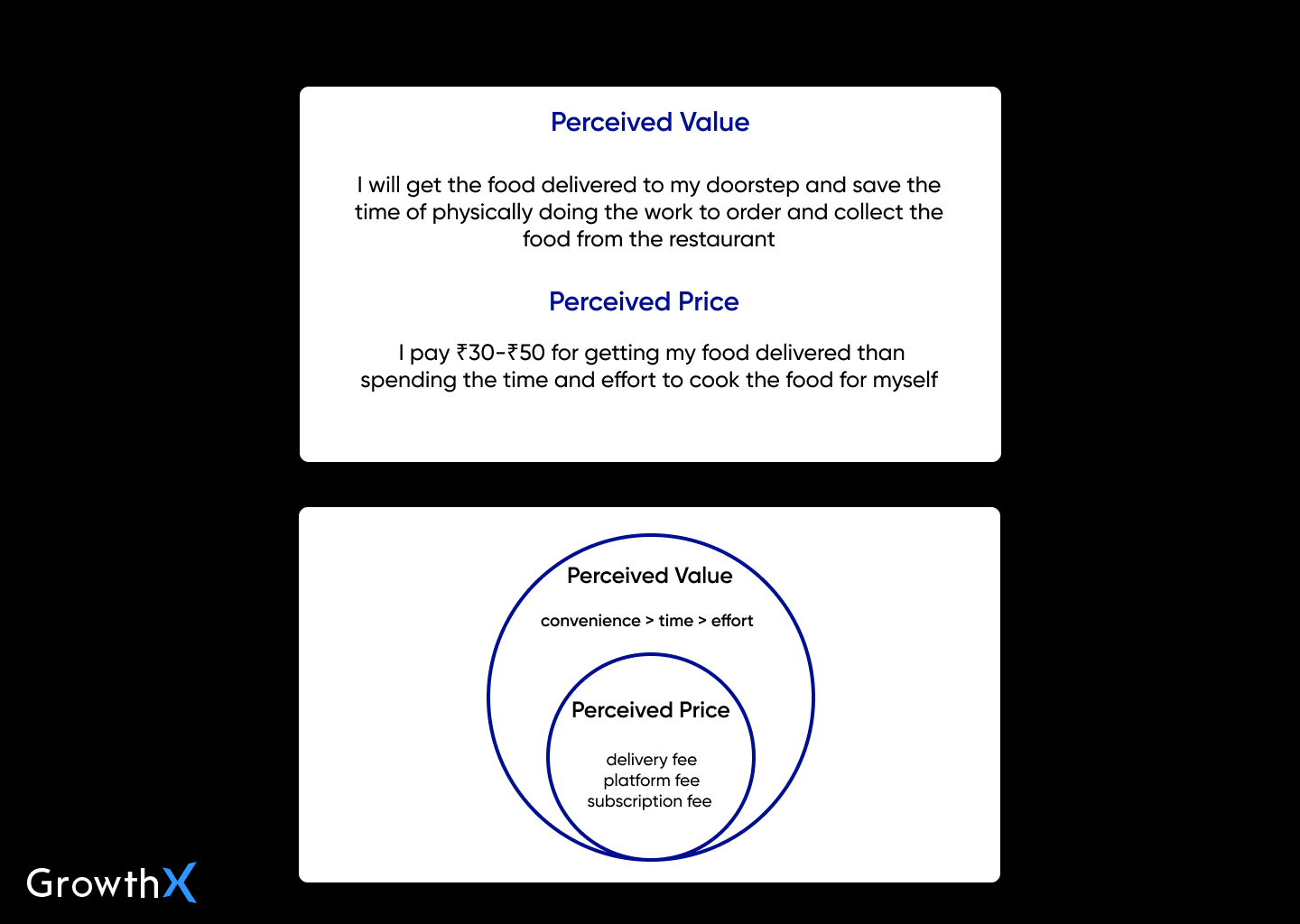 Perceived Value

I will get the food delivered to my doorstep and save the time of physically doing the work to order and collect the food from the restaurant

Perceived Price

I pay ₹30-₹50 for getting my food delivered than spending the time and effort to cook the food for myself

Perceived Value

convenience > time > effort

Perceived Price

delivery fee
platform fee
subscription fee

GrowthX